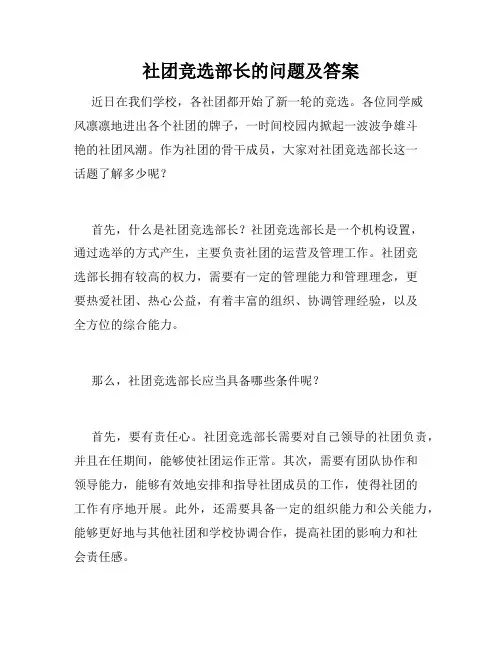 社团竞选部长的问题及答案

近日在我们学校，各社团都开始了新一轮的竞选。各位同学威风凛凛地进出各个社团的牌子，一时间校园内掀起一波波争雄斗艳的社团风潮。作为社团的骨干成员，大家对社团竞选部长这一话题了解多少呢？

首先，什么是社团竞选部长？社团竞选部长是一个机构设置，通过选举的方式产生，主要负责社团的运营及管理工作。社团竞选部长拥有较高的权力，需要有一定的管理能力和管理理念，更要热爱社团、热心公益，有着丰富的组织、协调管理经验，以及全方位的综合能力。

那么，社团竞选部长应当具备哪些条件呢？

首先，要有责任心。社团竞选部长需要对自己领导的社团负责，并且在任期间，能够使社团运作正常。其次，需要有团队协作和领导能力，能够有效地安排和指导社团成员的工作，使得社团的工作有序地开展。此外，还需要具备一定的组织能力和公关能力，能够更好地与其他社团和学校协调合作，提高社团的影响力和社会责任感。